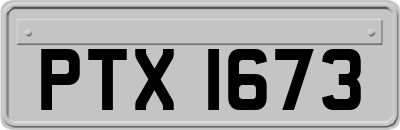 PTX 1673